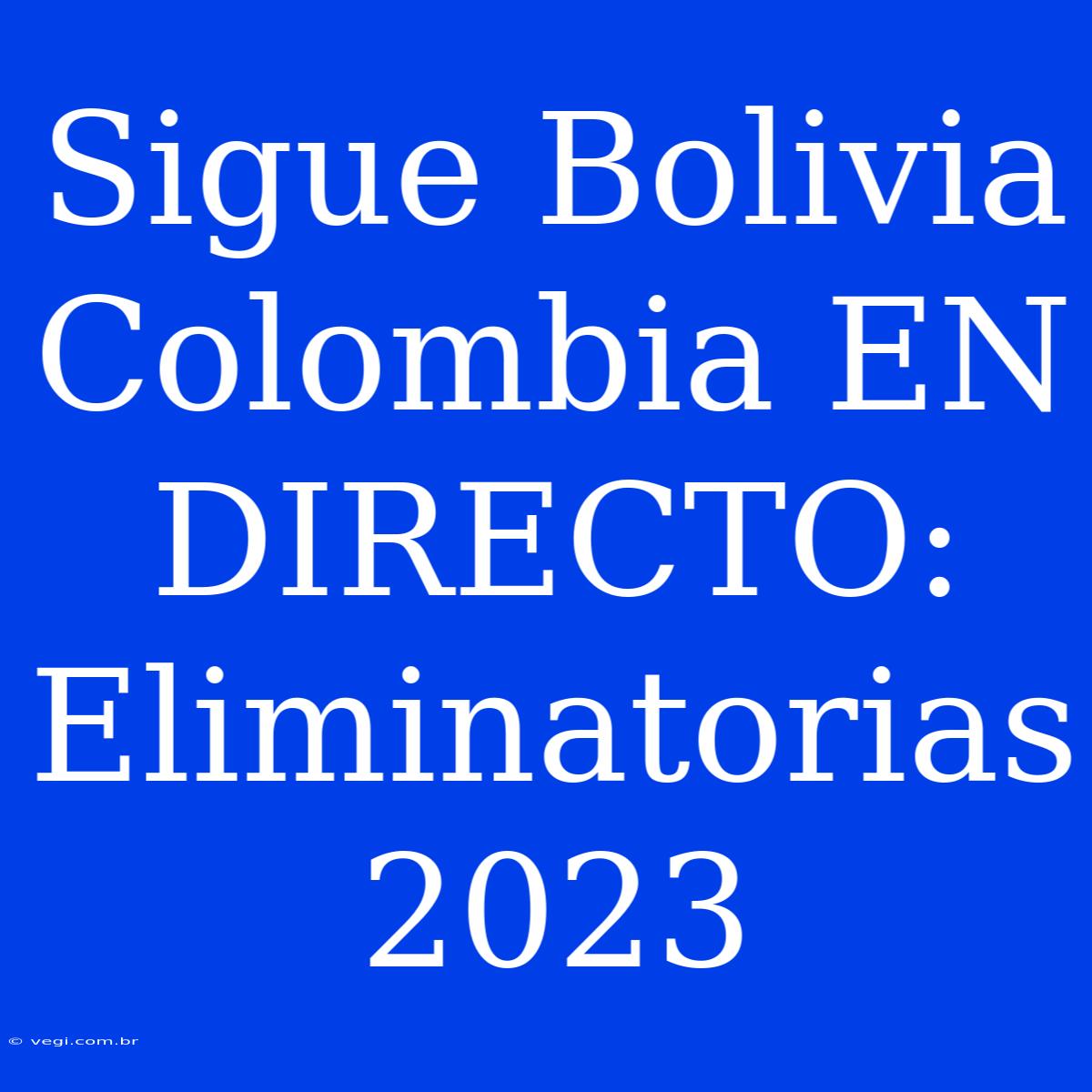 Sigue Bolivia Colombia EN DIRECTO: Eliminatorias 2023

© vegi.com.br